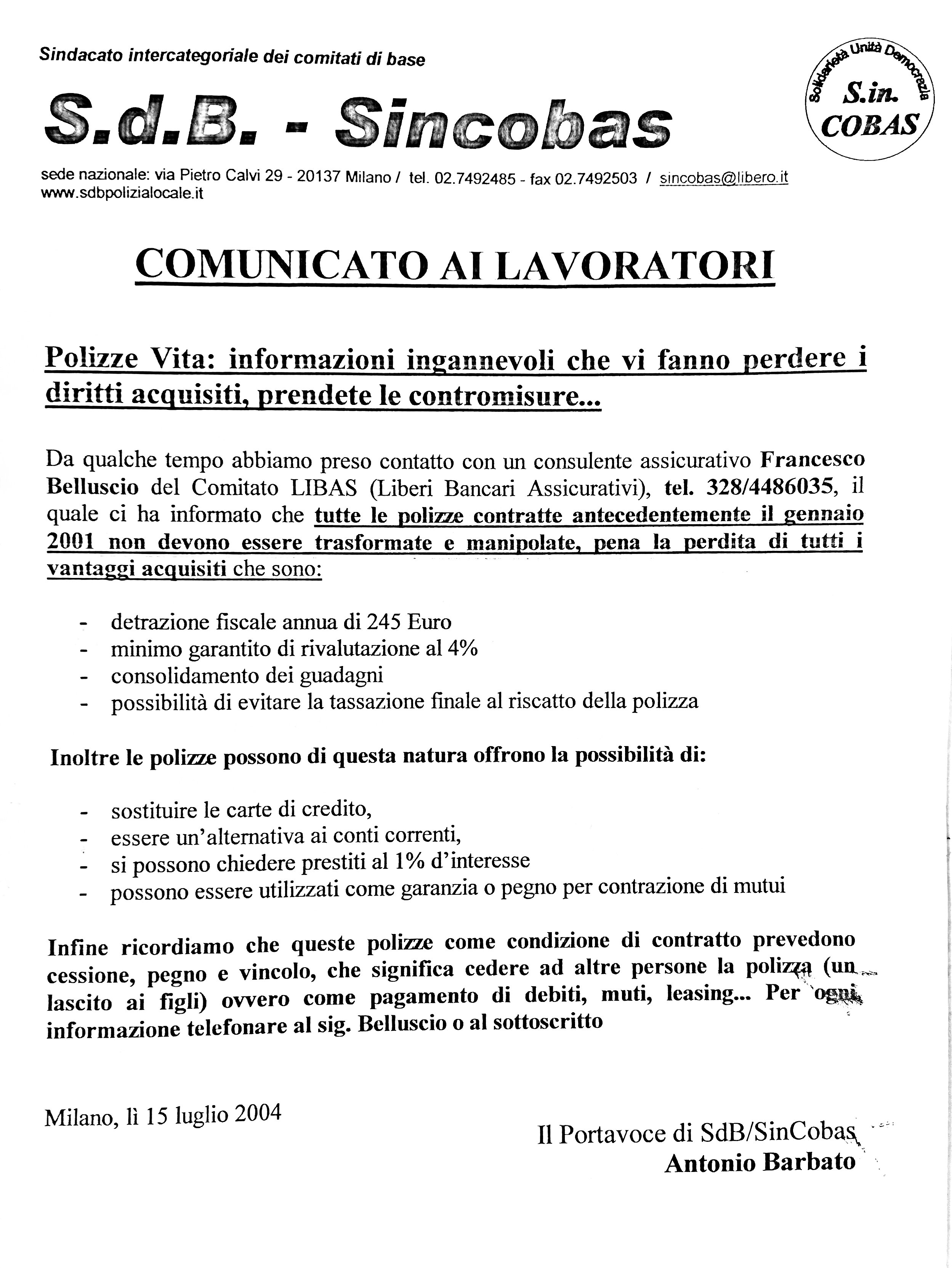 Sindacato intercategoriale dei comitati di base

S.d.B. - Sincobas

Solidarietà Unità Democrazia
S.in.
COBAS

sede nazionale: via Pietro Calvi 29 - 20137 Milano / tel. 02.7492485 - fax 02.7492503 / sincobas@libero.it
www.sdbpolizialocale.it

COMUNICATO AI LAVORATORI

Polizze Vita: informazioni ingannevoli che vi fanno perdere i diritti acquisiti, prendete le contromisure...

Da qualche tempo abbiamo preso contatto con un consulente assicurativo Francesco Belluscio del Comitato LIBAS (Liberi Bancari Assicurativi), tel. 328/4486035, il quale ci ha informato che tutte le polizze contratte antecedentemente il gennaio 2001 non devono essere trasformate e manipolate, pena la perdita di tutti i vantaggi acquisiti che sono:

- detrazione fiscale annua di 245 Euro
- minimo garantito di rivalutazione al 4%
- consolidamento dei guadagni
- possibilità di evitare la tassazione finale al riscatto della polizza

Inoltre le polizze possono di questa natura offrono la possibilità di:

- sostituire le carte di credito,
- essere un'alternativa ai conti correnti,
- si possono chiedere prestiti al 1% d'interesse
- possono essere utilizzati come garanzia o pegno per contrazione di mutui

Infine ricordiamo che queste polizze come condizione di contratto prevedono cessione, pegno e vincolo, che significa cedere ad altre persone la polizza (un lascito ai figli) ovvero come pagamento di debiti, muti, leasing... Per ogni informazione telefonare al sig. Belluscio o al sottoscritto

Milano, lì 15 luglio 2004

Il Portavoce di SdB/SinCobas
Antonio Barbato